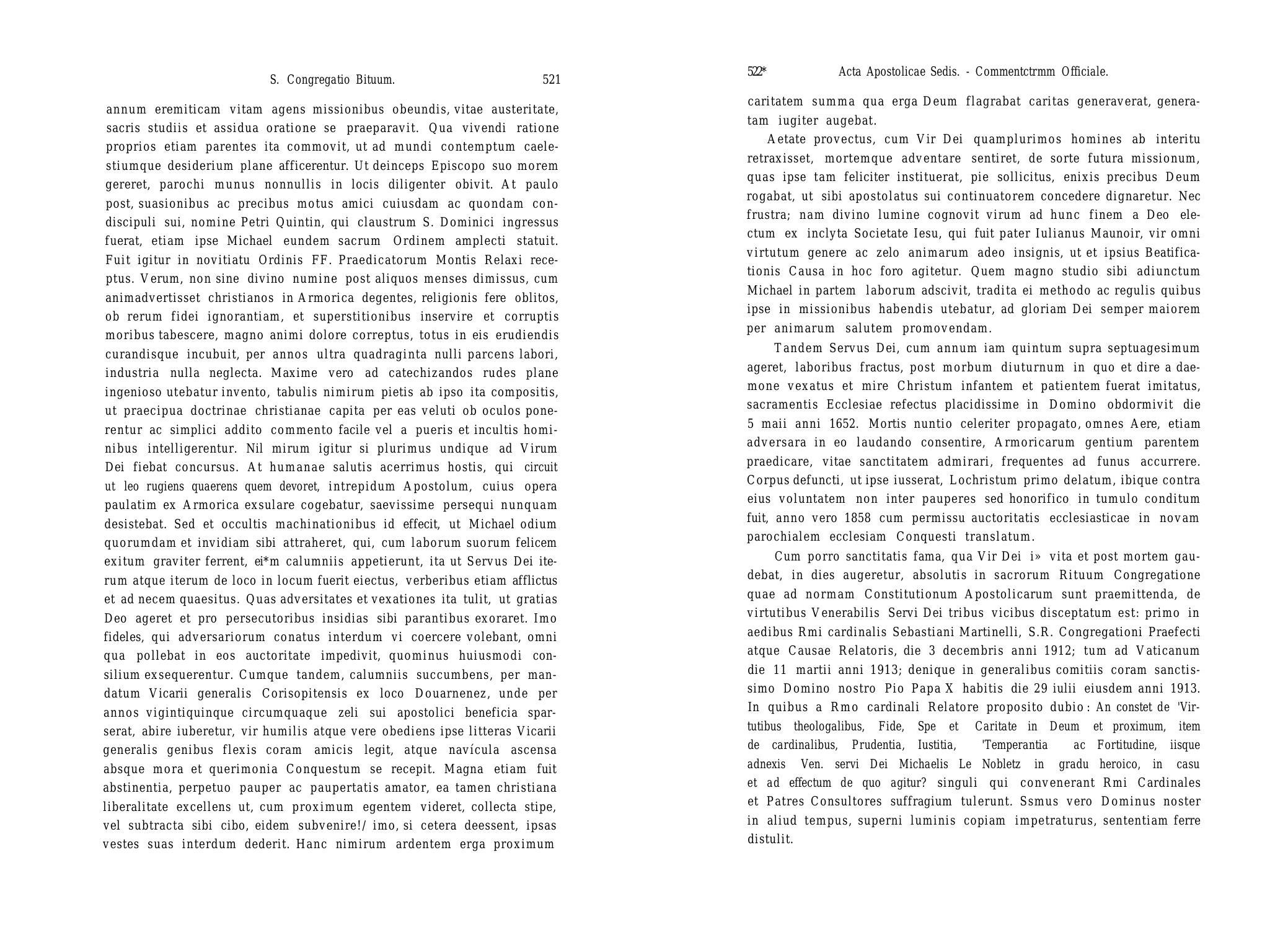 S. Congregatio Bituum. 521

annum eremiticam vitam agens missionibus obeundis, vitae austeritate, sacris studiis et assidua oratione se praeparavit. Qua vivendi ratione proprios etiam parentes ita commovit, ut ad mundi contemptum caelestiumque desiderium plane afficerentur. Ut deinceps Episcopo suo morem gereret, parochi munus nonnullis in locis diligenter obivit. At paulo post, suasionibus ac precibus motus amici cuiusdam ac quondam condiscipuli sui, nomine Petri Quintin, qui claustrum S. Dominici ingressus fuerat, etiam ipse Michael eundem sacrum Ordinem amplecti statuit. Fuit igitur in novitiatu Ordinis FF. Praedicatorum Montis Relaxi receptus. Verum, non sine divino numine post aliquos menses dimissus, cum animadvertisset christianos in Armorica degentes, religionis fere oblitos, ob rerum fidei ignorantiam, et superstitionibus inservire et corruptis moribus tabescere, magno animi dolore correptus, totus in eis erudiendis curandisque incubuit, per annos ultra quadraginta nulli parcens labori, industria nulla neglecta. Maxime vero ad catechizandos rudes plane ingenioso utebatur invento, tabulis nimirum pietis ab ipso ita compositis, ut praecipua doctrinae christianae capita per eas veluti ob oculos ponerentur ac simplici addito commento facile vel a pueris et incultis hominibus intelligerentur. Nil mirum igitur si plurimus undique ad Virum Dei fiebat concursus. At humanae salutis acerrimus hostis, qui circuit ut leo rugiens quaerens quem devoret, intrepidum Apostolum, cuius opera paulatim ex Armorica exsulare cogebatur, saevissime persequi nunquam desistebat. Sed et occultis machinationibus id effecit, ut Michael odium quorumdam et invidiam sibi attraheret, qui, cum laborum suorum felicem exitum graviter ferrent, ei*m calumniis appetierunt, ita ut Servus Dei iterum atque iterum de loco in locum fuerit eiectus, verberibus etiam afflictus et ad necem quaesitus. Quas adversitates et vexationes ita tulit, ut gratias Deo ageret et pro persecutoribus insidias sibi parantibus exoraret. Imo fideles, qui adversariorum conatus interdum vi coercere volebant, omni qua pollebat in eos auctoritate impedivit, quominus huiusmodi consilium exsequerentur. Cumque tandem, calumniis succumbens, per mandatum Vicarii generalis Corisopitensis ex loco Douarnenez, unde per annos vigintiquinque circumquaque zeli sui apostolici beneficia sparserat, abire iuberetur, vir humilis atque vere obediens ipse litteras Vicarii generalis genibus flexis coram amicis legit, atque navícula ascensa absque mora et querimonia Conquestum se recepit. Magna etiam fuit abstinentia, perpetuo pauper ac paupertatis amator, ea tamen christiana liberalitate excellens ut, cum proximum egentem videret, collecta stipe, vel subtracta sibi cibo, eidem subvenire!/ imo, si cetera deessent, ipsas vestes suas interdum dederit. Hanc nimirum ardentem erga proximum

522* Acta Apostolicae Sedis. - Commentctrmm Officiale.

caritatem summa qua erga Deum flagrabat caritas generaverat, generatam iugiter augebat.

Aetate provectus, cum Vir Dei quamplurimos homines ab interitu retraxisset, mortemque adventare sentiret, de sorte futura missionum, quas ipse tam feliciter instituerat, pie sollicitus, enixis precibus Deum rogabat, ut sibi apostolatus sui continuatorem concedere dignaretur. Nec frustra; nam divino lumine cognovit virum ad hunc finem a Deo electum ex inclyta Societate Iesu, qui fuit pater Iulianus Maunoir, vir omni virtutum genere ac zelo animarum adeo insignis, ut et ipsius Beatificationis Causa in hoc foro agitetur. Quem magno studio sibi adiunctum Michael in partem laborum adscivit, tradita ei methodo ac regulis quibus ipse in missionibus habendis utebatur, ad gloriam Dei semper maiorem per animarum salutem promovendam.

Tandem Servus Dei, cum annum iam quintum supra septuagesimum ageret, laboribus fractus, post morbum diuturnum in quo et dire a daemone vexatus et mire Christum infantem et patientem fuerat imitatus, sacramentis Ecclesiae refectus placidissime in Domino obdormivit die 5 maii anni 1652. Mortis nuntio celeriter propagato, omnes Aere, etiam adversara in eo laudando consentire, Armoricarum gentium parentem praedicare, vitae sanctitatem admirari, frequentes ad funus accurrere. Corpus defuncti, ut ipse iusserat, Lochristum primo delatum, ibique contra eius voluntatem non inter pauperes sed honorifico in tumulo conditum fuit, anno vero 1858 cum permissu auctoritatis ecclesiasticae in novam parochialem ecclesiam Conquesti translatum.

Cum porro sanctitatis fama, qua Vir Dei i» vita et post mortem gaudebat, in dies augeretur, absolutis in sacrorum Rituum Congregatione quae ad normam Constitutionum Apostolicarum sunt praemittenda, de virtutibus Venerabilis Servi Dei tribus vicibus disceptatum est: primo in aedibus Rmi cardinalis Sebastiani Martinelli, S.R. Congregationi Praefecti atque Causae Relatoris, die 3 decembris anni 1912; tum ad Vaticanum die 11 martii anni 1913; denique in generalibus comitiis coram sanctissimo Domino nostro Pio Papa X habitis die 29 iulii eiusdem anni 1913. In quibus a Rmo cardinali Relatore proposito dubio: An constet de 'Virtutibus theologalibus, Fide, Spe et Caritate in Deum et proximum, item de cardinalibus, Prudentia, Iustitia, 'Temperantia ac Fortitudine, iisque adnexis Ven. servi Dei Michaelis Le Nobletz in gradu heroico, in casu et ad effectum de quo agitur? singuli qui convenerant Rmi Cardinales et Patres Consultores suffragium tulerunt. Ssmus vero Dominus noster in aliud tempus, superni luminis copiam impetraturus, sententiam ferre distulit.